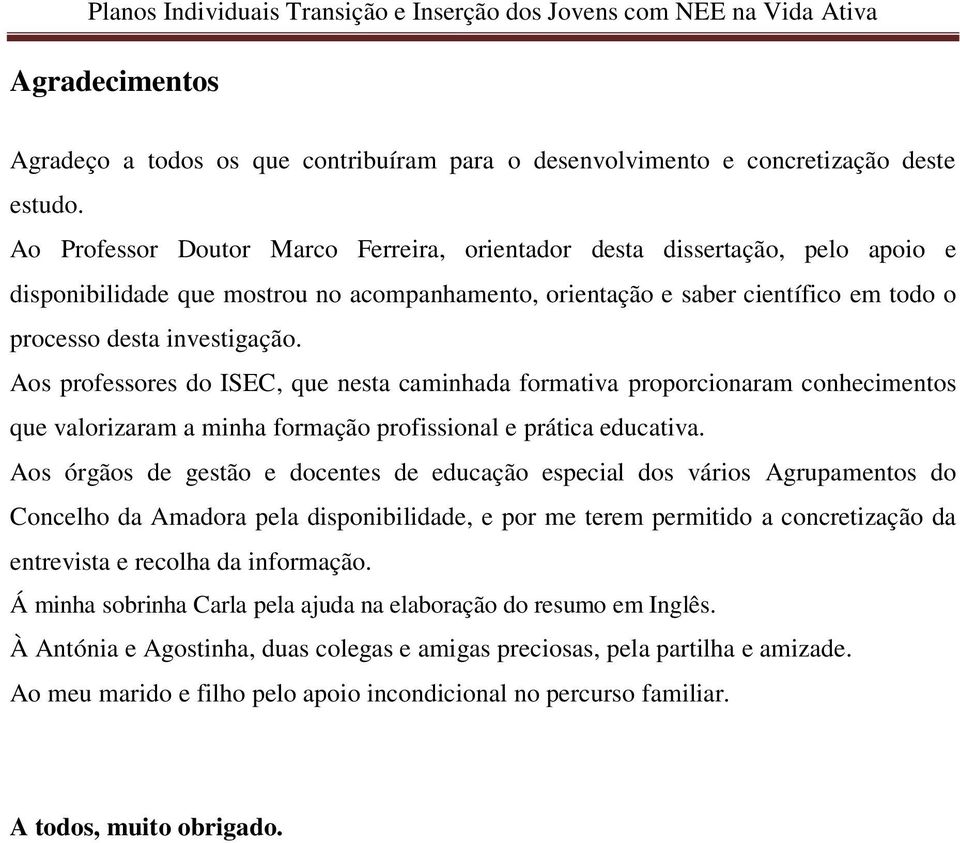 Planos Individuais Transição e Inserção dos Jovens com NEE na Vida Ativa

Agradecimentos

Agradeço a todos os que contribuíram para o desenvolvimento e concretização deste estudo.

Ao Professor Doutor Marco Ferreira, orientador desta dissertação, pelo apoio e disponibilidade que mostrou no acompanhamento, orientação e saber científico em todo o processo desta investigação.

Aos professores do ISEC, que nesta caminhada formativa proporcionaram conhecimentos que valorizaram a minha formação profissional e prática educativa.

Aos órgãos de gestão e docentes de educação especial dos vários Agrupamentos do Concelho da Amadora pela disponibilidade, e por me terem permitido a concretização da entrevista e recolha da informação.

Á minha sobrinha Carla pela ajuda na elaboração do resumo em Inglês.

À Antónia e Agostinha, duas colegas e amigas preciosas, pela partilha e amizade.

Ao meu marido e filho pelo apoio incondicional no percurso familiar.

A todos, muito obrigado.